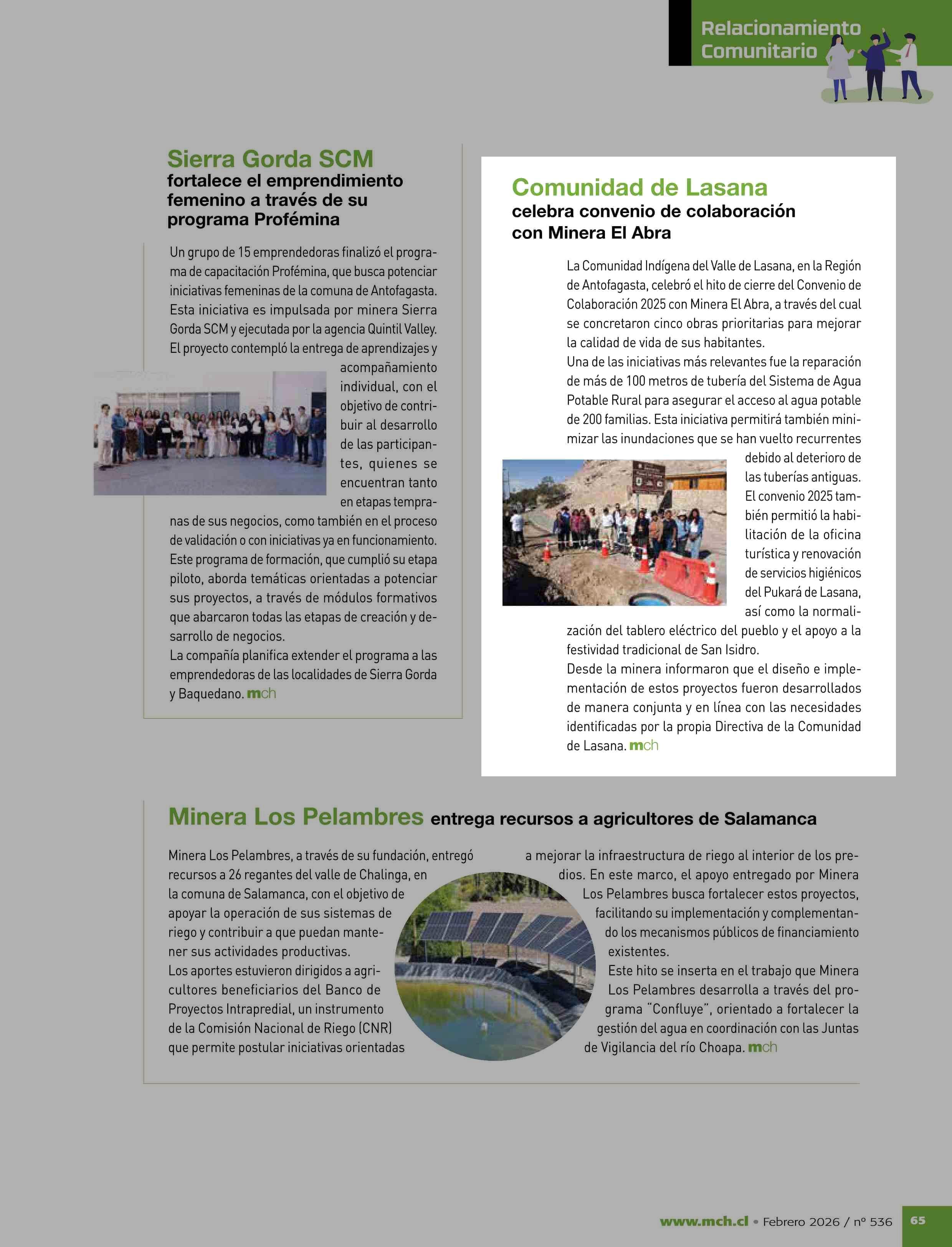 Relacionamiento Comunitario

Sierra Gorda SCM
fortalece el emprendimiento femenino a través de su programa Profémina

Un grupo de 15 emprendedoras finalizó el programa de capacitación Profémina, que busca potenciar iniciativas femeninas de la comuna de Antofagasta. Esta iniciativa es impulsada por minera Sierra Gorda SCM y ejecutada por la agencia Quintil Valley. El proyecto contempló la entrega de aprendizajes y acompañamiento individual, con el objetivo de contribuir al desarrollo de las participantes, quienes se encuentran tanto en etapas tempranas de sus negocios, como también en el proceso de validación o con iniciativas ya en funcionamiento.
Este programa de formación, que cumplió su etapa piloto, aborda temáticas orientadas a potenciar sus proyectos, a través de módulos formativos que abarcaron todas las etapas de creación y desarrollo de negocios.
La compañía planifica extender el programa a las emprendedoras de las localidades de Sierra Gorda y Baquedano. mch

Comunidad de Lasana
celebra convenio de colaboración con Minera El Abra

La Comunidad Indígena del Valle de Lasana, en la Región de Antofagasta, celebró el hito de cierre del Convenio de Colaboración 2025 con Minera El Abra, a través del cual se concretaron cinco obras prioritarias para mejorar la calidad de vida de sus habitantes.
Una de las iniciativas más relevantes fue la reparación de más de 100 metros de tubería del Sistema de Agua Potable Rural para asegurar el acceso al agua potable de 200 familias. Esta iniciativa permitirá también minimizar las inundaciones que se han vuelto recurrentes debido al deterioro de las tuberías antiguas.
El convenio 2025 también permitió la habilitación de la oficina turística y renovación de servicios higiénicos del Pukará de Lasana, así como la normalización del tablero eléctrico del pueblo y el apoyo a la festividad tradicional de San Isidro.
Desde la minera informaron que el diseño e implementación de estos proyectos fueron desarrollados de manera conjunta y en línea con las necesidades identificadas por la propia Directiva de la Comunidad de Lasana. mch

Minera Los Pelambres entrega recursos a agricultores de Salamanca

Minera Los Pelambres, a través de su fundación, entregó recursos a 26 regantes del valle de Chalinga, en la comuna de Salamanca, con el objetivo de apoyar la operación de sus sistemas de riego y contribuir a que puedan mantener sus actividades productivas.
Los aportes estuvieron dirigidos a agricultores beneficiarios del Banco de Proyectos Intrapredial, un instrumento de la Comisión Nacional de Riego (CNR) que permite postular iniciativas orientadas a mejorar la infraestructura de riego al interior de los predios. En este marco, el apoyo entregado por Minera Los Pelambres busca fortalecer estos proyectos, facilitando su implementación y complementando los mecanismos públicos de financiamiento existentes.
Este hito se inserta en el trabajo que Minera Los Pelambres desarrolla a través del programa "Confluye", orientado a fortalecer la gestión del agua en coordinación con las Juntas de Vigilancia del río Choapa. mch

www.mch.cl • Febrero 2026 / nº 536 65